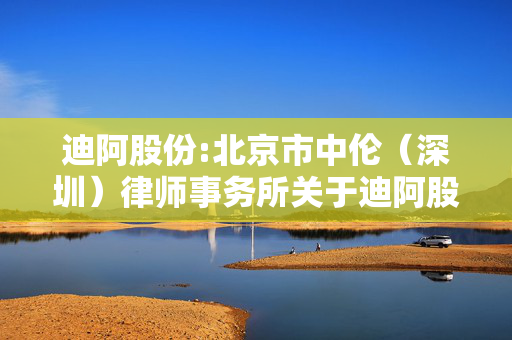 迪阿股份:北京市中伦（深圳）律师事务所关于迪阿股